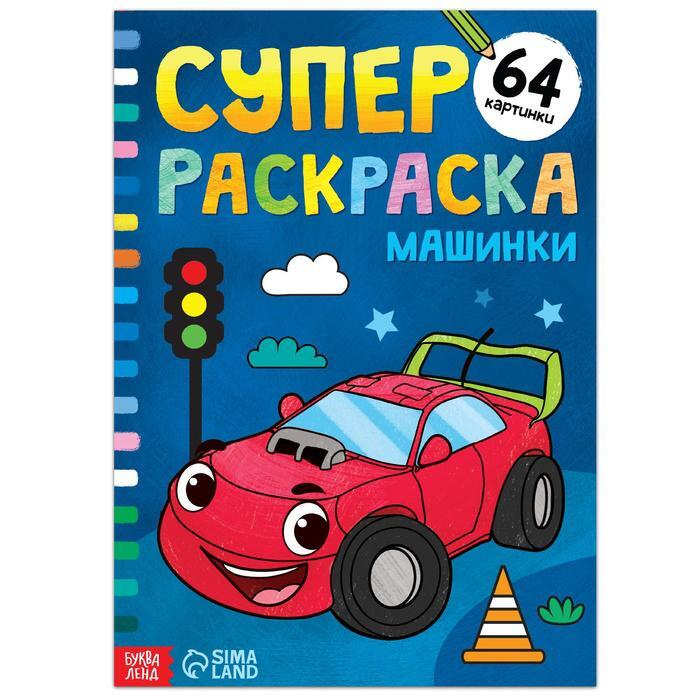 СУПЕР
64 картинки
РАСКРАСКА
МАШИНКИ

БУКВА ЛЕНД
SIMA LAND